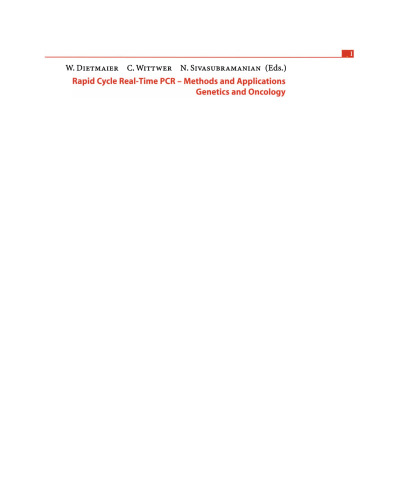 I

W. Dietmaier C. Wittwer N. Sivasubramanian (Eds.)

Rapid Cycle Real-Time PCR – Methods and Applications
Genetics and Oncology